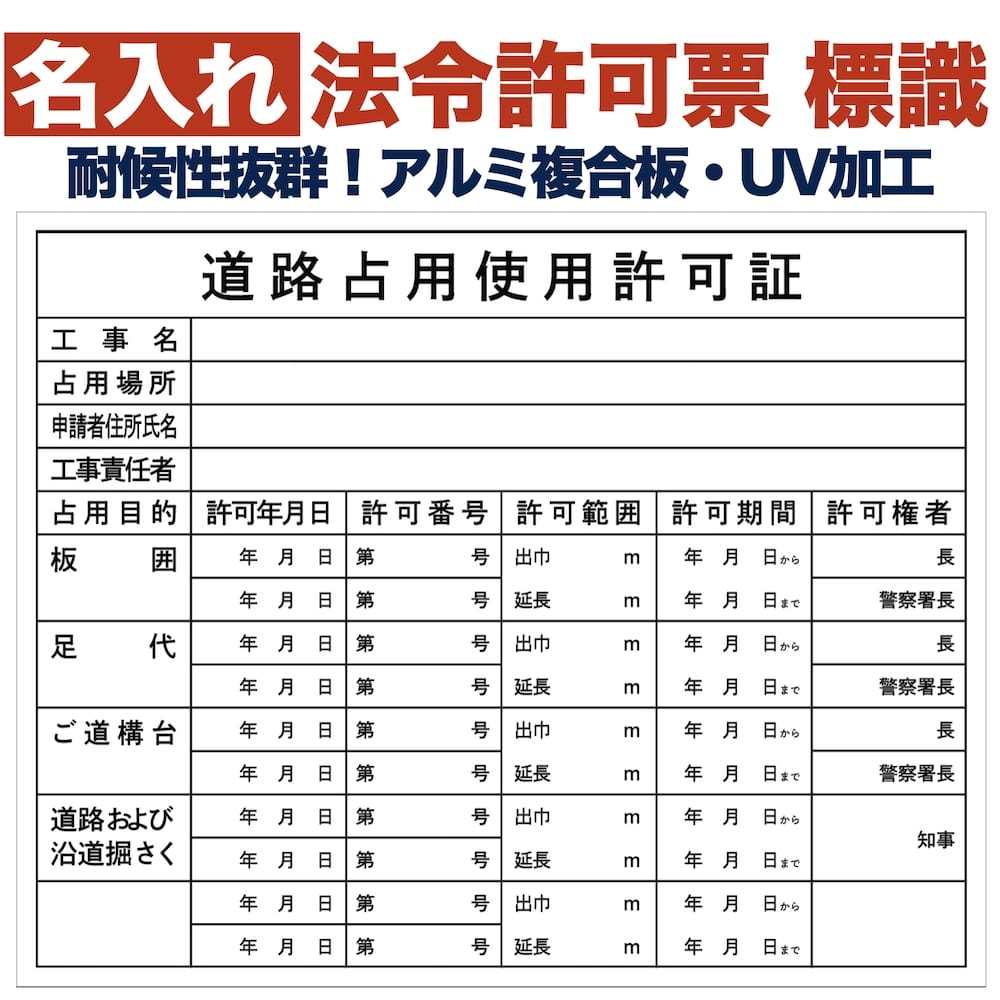 名入れ 法令許可票 標識
耐候性抜群！アルミ複合板・UV加工

道路占用使用許可証

| 工事名 | | | | | |
|---|---|---|---|---|---|
| 占用場所 | | | | | |
| 申請者住所氏名 | | | | | |
| 工事責任者 | | | | | |
| 占用目的 | 許可年月日 | 許可番号 | 許可範囲 | 許可期間 | 許可権者 |
| 板囲 | 年 月 日 | 第 号 | 出巾 m | 年 月 日から | 長 |
| | 年 月 日 | 第 号 | 延長 m | 年 月 日まで | 警察署長 |
| 足代 | 年 月 日 | 第 号 | 出巾 m | 年 月 日から | 長 |
| | 年 月 日 | 第 号 | 延長 m | 年 月 日まで | 警察署長 |
| ご道構台 | 年 月 日 | 第 号 | 出巾 m | 年 月 日から | 長 |
| | 年 月 日 | 第 号 | 延長 m | 年 月 日まで | 警察署長 |
| 道路および沿道掘さく | 年 月 日 | 第 号 | 出巾 m | 年 月 日から | 知事 |
| | 年 月 日 | 第 号 | 延長 m | 年 月 日まで | |
| | 年 月 日 | 第 号 | 出巾 m | 年 月 日から | |
| | 年 月 日 | 第 号 | 延長 m | 年 月 日まで | |